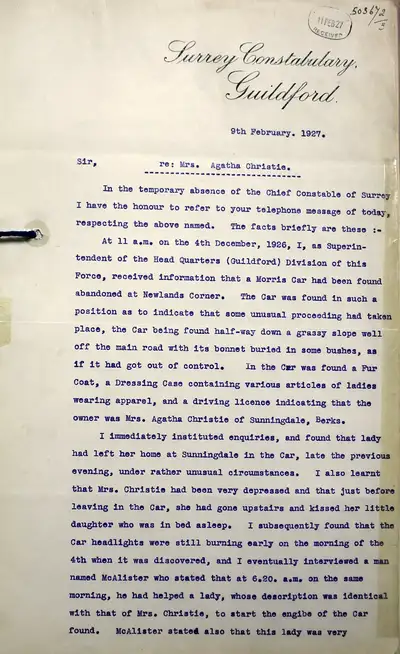 503672/3

11 FEB 27 RECEIVED

Surrey Constabulary. Guildford.

9th February. 1927.

Sir, re: Mrs. Agatha Christie.

In the temporary absence of the Chief Constable of Surrey I have the honour to refer to your telephone message of today, respecting the above named. The facts briefly are these :-

At 11 a.m. on the 4th December, 1926, I, as Superintendent of the Head Quarters (Guildford) Division of this Force, received information that a Morris Car had been found abandoned at Newlands Corner. The Car was found in such a position as to indicate that some unusual proceeding had taken place, the Car being found half-way down a grassy slope well off the main road with its bonnet buried in some bushes, as if it had got out of control. In the Car was found a Fur Coat, a Dressing Case containing various articles of ladies wearing apparel, and a driving licence indicating that the owner was Mrs. Agatha Christie of Sunningdale, Berks.

I immediately instituted enquiries, and found that lady had left her home at Sunningdale in the Car, late the previous evening, under rather unusual circumstances. I also learnt that Mrs. Christie had been very depressed and that just before leaving in the Car, she had gone upstairs and kissed her little daughter who was in bed asleep. I subsequently found that the Car headlights were still burning early on the morning of the 4th when it was discovered, and I eventually interviewed a man named McAlister who stated that at 6.20. a.m. on the same morning, he had helped a lady, whose description was identical with that of Mrs. Christie, to start the engibe of the Car found. McAlister stated also that this lady was very